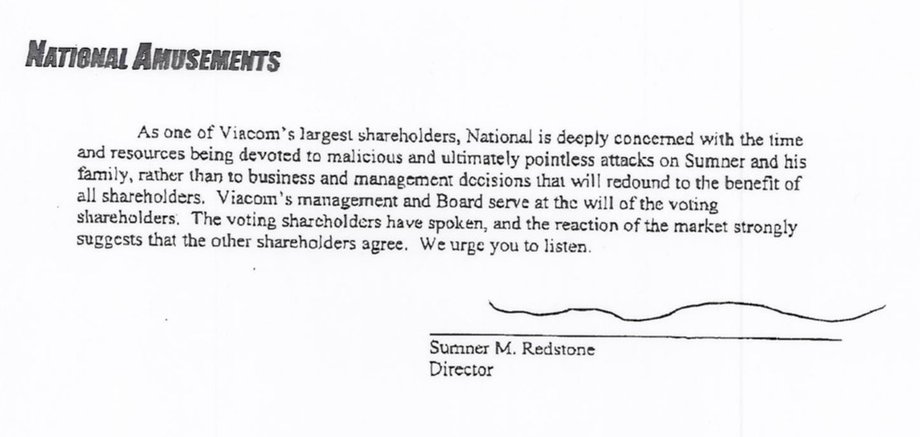 NATIONAL AMUSEMENTS

As one of Viacom's largest shareholders, National is deeply concerned with the time and resources being devoted to malicious and ultimately pointless attacks on Sumner and his family, rather than to business and management decisions that will redound to the benefit of all shareholders. Viacom's management and Board serve at the will of the voting shareholders. The voting shareholders have spoken, and the reaction of the market strongly suggests that the other shareholders agree. We urge you to listen.

Sumner M. Redstone
Director